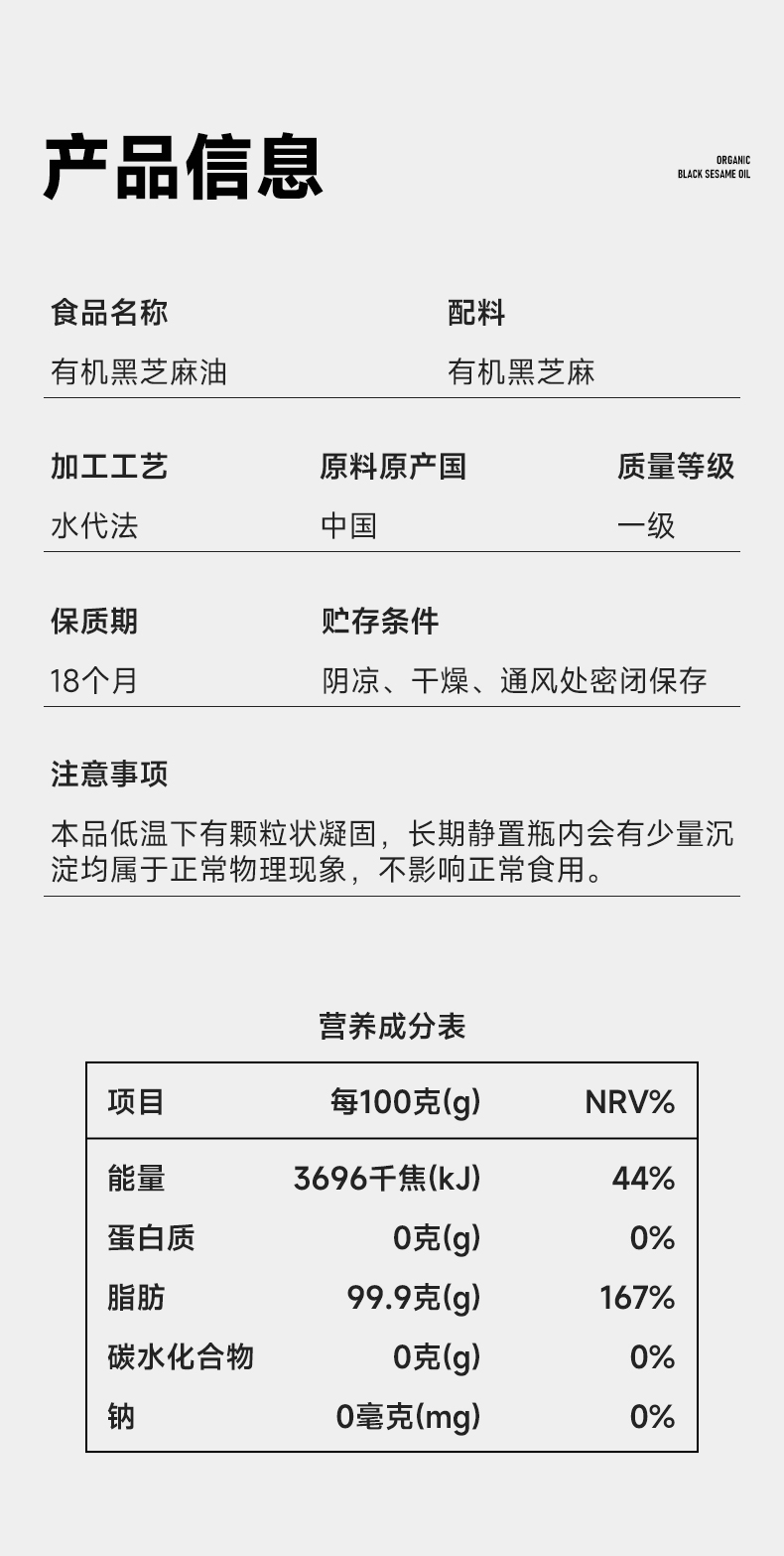 产品信息

ORGANIC
BLACK SESAME OIL

食品名称
有机黑芝麻油

配料
有机黑芝麻

加工工艺
水代法

原料原产国
中国

质量等级
一级

保质期
18个月

贮存条件
阴凉、干燥、通风处密闭保存

注意事项
本品低温下有颗粒状凝固，长期静置瓶内会有少量沉淀均属于正常物理现象，不影响正常食用。

营养成分表

| 项目 | 每100克(g) | NRV% |
|---|---|---|
| 能量 | 3696千焦(kJ) | 44% |
| 蛋白质 | 0克(g) | 0% |
| 脂肪 | 99.9克(g) | 167% |
| 碳水化合物 | 0克(g) | 0% |
| 钠 | 0毫克(mg) | 0% |